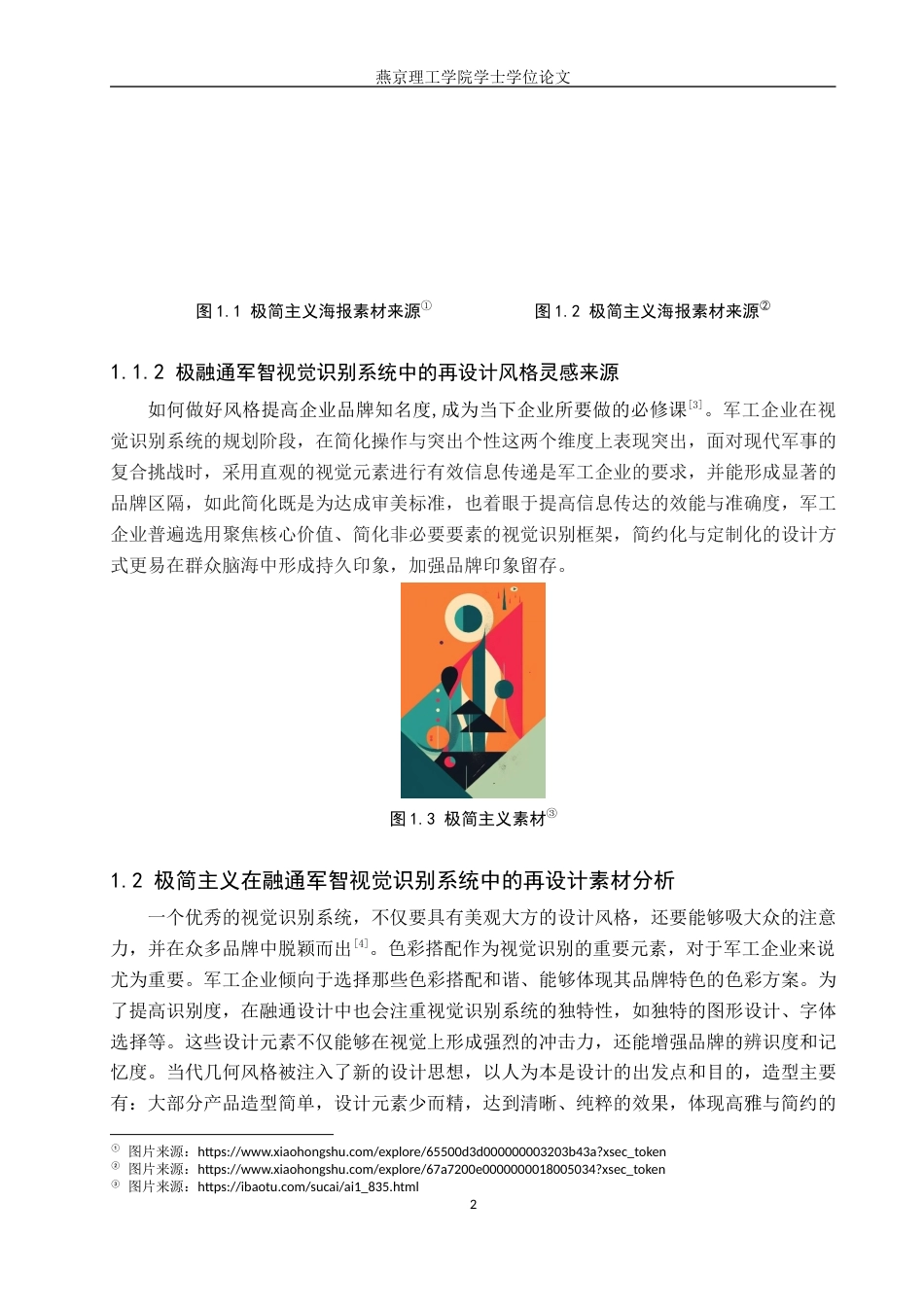 燕京理工学院学士学位论文

图 1.1 极简主义海报素材来源①

图 1.2 极简主义海报素材来源②

1.1.2 极融通军智视觉识别系统中的再设计风格灵感来源

如何做好风格提高企业品牌知名度,成为当下企业所要做的必修课[3]。军工企业在视觉识别系统的规划阶段，在简化操作与突出个性这两个维度上表现突出，面对现代军事的复合挑战时，采用直观的视觉元素进行有效信息传递是军工企业的要求，并能形成显著的品牌区隔，如此简化既是为达成审美标准，也着眼于提高信息传达的效能与准确度，军工企业普遍选用聚焦核心价值、简化非必要要素的视觉识别框架，简约化与定制化的设计方式更易在群众脑海中形成持久印象，加强品牌印象留存。

图 1.3 极简主义素材③

1.2 极简主义在融通军智视觉识别系统中的再设计素材分析

一个优秀的视觉识别系统，不仅要具有美观大方的设计风格，还要能够吸大众的注意力，并在众多品牌中脱颖而出[4]。色彩搭配作为视觉识别的重要元素，对于军工企业来说尤为重要。军工企业倾向于选择那些色彩搭配和谐、能够体现其品牌特色的色彩方案。为了提高识别度，在融通设计中也会注重视觉识别系统的独特性，如独特的图形设计、字体选择等。这些设计元素不仅能够在视觉上形成强烈的冲击力，还能增强品牌的辨识度和记忆度。当代几何风格被注入了新的设计思想，以人为本是设计的出发点和目的，造型主要有：大部分产品造型简单，设计元素少而精，达到清晰、纯粹的效果，体现高雅与简约的

① 图片来源：https://www.xiaohongshu.com/explore/65500d3d000000003203b43a?xsec_token
② 图片来源：https://www.xiaohongshu.com/explore/67a7200e0000000018005034?xsec_token
③ 图片来源：https://ibaotu.com/sucai/ai1_835.html

2